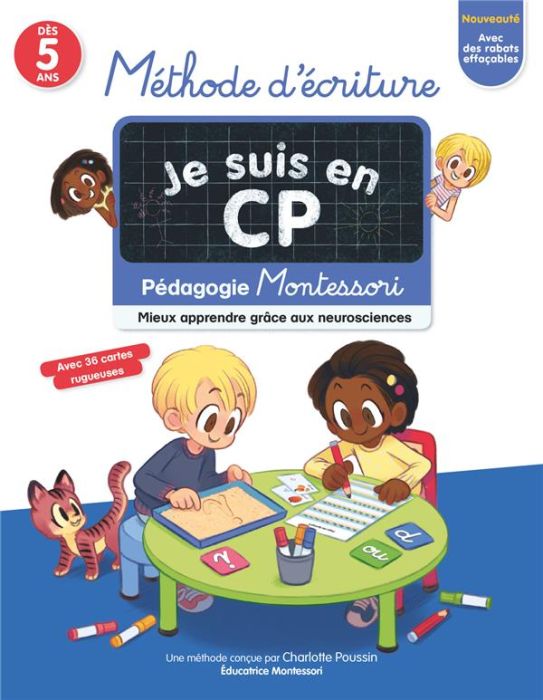 DÈS 5 ANS

Nouveauté
Avec des rabats effaçables

Méthode d'écriture

Je suis en CP

Pédagogie Montessori

Mieux apprendre grâce aux neurosciences

Avec 36 cartes rugueuses

?

ou

d

Une méthode conçue par Charlotte Poussin
Éducatrice Montessori